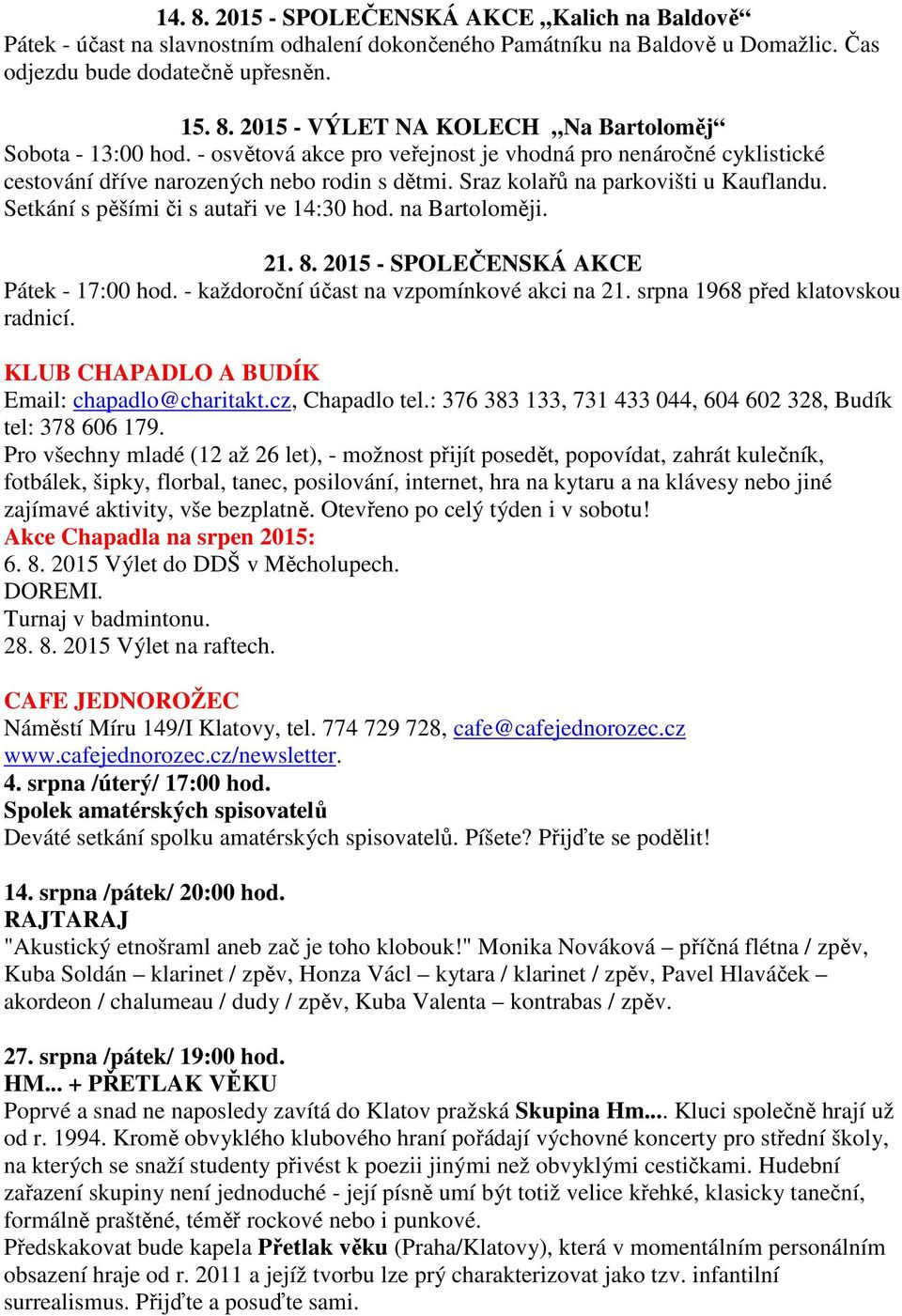 14. 8. 2015 - SPOLEČENSKÁ AKCE „Kalich na Baldově“
Pátek - účast na slavnostním odhalení dokončeného Památníku na Baldově u Domažlic. Čas odjezdu bude dodatečně upřesněn.

15. 8. 2015 - VÝLET NA KOLECH „Na Bartoloměj“
Sobota - 13:00 hod. - osvětová akce pro veřejnost je vhodná pro nenáročné cyklistické cestování dříve narozených nebo rodin s dětmi. Sraz kolařů na parkovišti u Kauflandu. Setkání s pěšími či s autaři ve 14:30 hod. na Bartoloměji.

21. 8. 2015 - SPOLEČENSKÁ AKCE
Pátek - 17:00 hod. - každoroční účast na vzpomínkové akci na 21. srpna 1968 před klatovskou radnicí.

KLUB CHAPADLO A BUDÍK
Email: chapadlo@charitakt.cz, Chapadlo tel.: 376 383 133, 731 433 044, 604 602 328, Budík tel: 378 606 179.
Pro všechny mladé (12 až 26 let), - možnost přijít posedět, popovídat, zahrát kulečník, fotbálek, šipky, florbal, tanec, posilování, internet, hra na kytaru a na klávesy nebo jiné zajímavé aktivity, vše bezplatně. Otevřeno po celý týden i v sobotu!
Akce Chapadla na srpen 2015:
6. 8. 2015 Výlet do DDŠ v Měcholupech.
DOREMI.
Turnaj v badmintonu.
28. 8. 2015 Výlet na raftech.

CAFE JEDNOROŽEC
Náměstí Míru 149/I Klatovy, tel. 774 729 728, cafe@cafejednorozec.cz www.cafejednorozec.cz/newsletter.
4. srpna /úterý/ 17:00 hod.
Spolek amatérských spisovatelů
Deváté setkání spolku amatérských spisovatelů. Píšete? Přijďte se podělit!

14. srpna /pátek/ 20:00 hod.
RAJTARAJ
"Akustický etnošraml aneb zač je toho klobouk!" Monika Nováková – příčná flétna / zpěv, Kuba Soldán – klarinet / zpěv, Honza Václ – kytara / klarinet / zpěv, Pavel Hlaváček – akordeon / chalumeau / dudy / zpěv, Kuba Valenta – kontrabas / zpěv.

27. srpna /pátek/ 19:00 hod.
HM... + PŘETLAK VĚKU
Poprvé a snad ne naposledy zavítá do Klatov pražská Skupina Hm.... Kluci společně hrají už od r. 1994. Kromě obvyklého klubového hraní pořádají výchovné koncerty pro střední školy, na kterých se snaží studenty přivést k poezii jinými než obvyklými cestičkami. Hudební zařazení skupiny není jednoduché - její písně umí být totiž velice křehké, klasicky taneční, formálně praštěné, téměř rockové nebo i punkové.
Předskakovat bude kapela Přetlak věku (Praha/Klatovy), která v momentálním personálním obsazení hraje od r. 2011 a jejíž tvorbu lze prý charakterizovat jako tzv. infantilní surrealismus. Přijďte a posuďte sami.